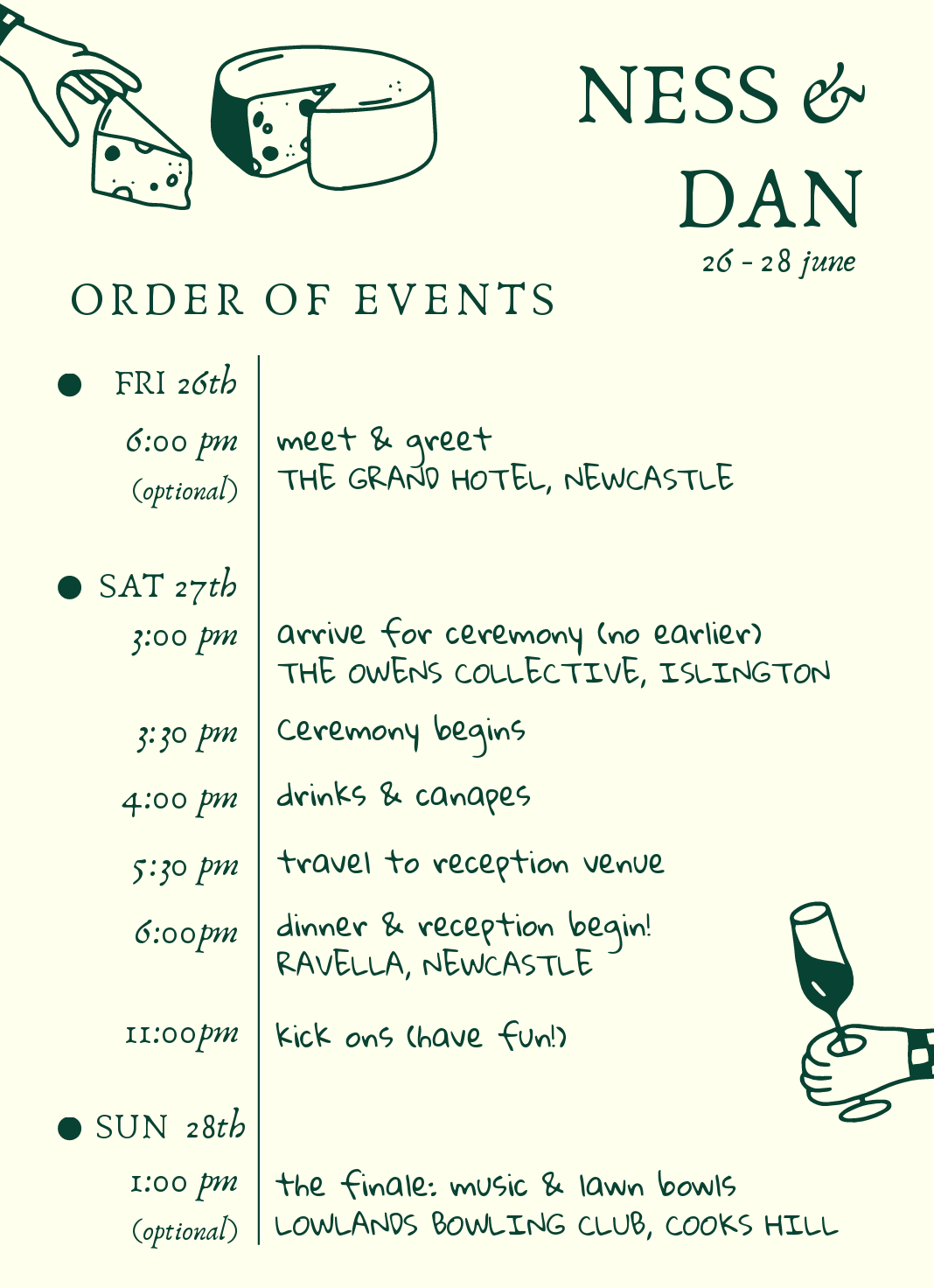 NESS &
DAN
26 - 28 june

ORDER OF EVENTS

• FRI 26th

6:00 pm
(optional)

meet & greet
THE GRAND HOTEL, NEWCASTLE

• SAT 27th

3:00 pm

arrive for ceremony (no earlier)
THE OWENS COLLECTIVE, ISLINGTON

3:30 pm

ceremony begins

4:00 pm

drinks & canapes

5:30 pm

travel to reception venue

6:00pm

dinner & reception begin!
RAVELLA, NEWCASTLE

11:00pm

kick ons (have fun!)

• SUN 28th

1:00 pm
(optional)

the finale: music & lawn bowls
LOWLANDS BOWLING CLUB, COOKS HILL